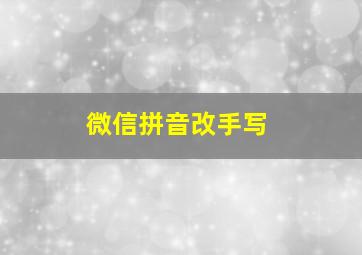 微信拼音改手写